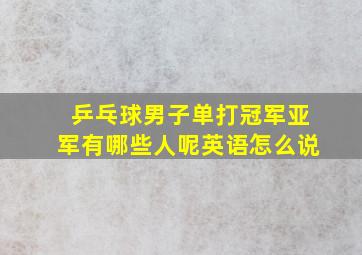 乒乓球男子单打冠军亚军有哪些人呢英语怎么说